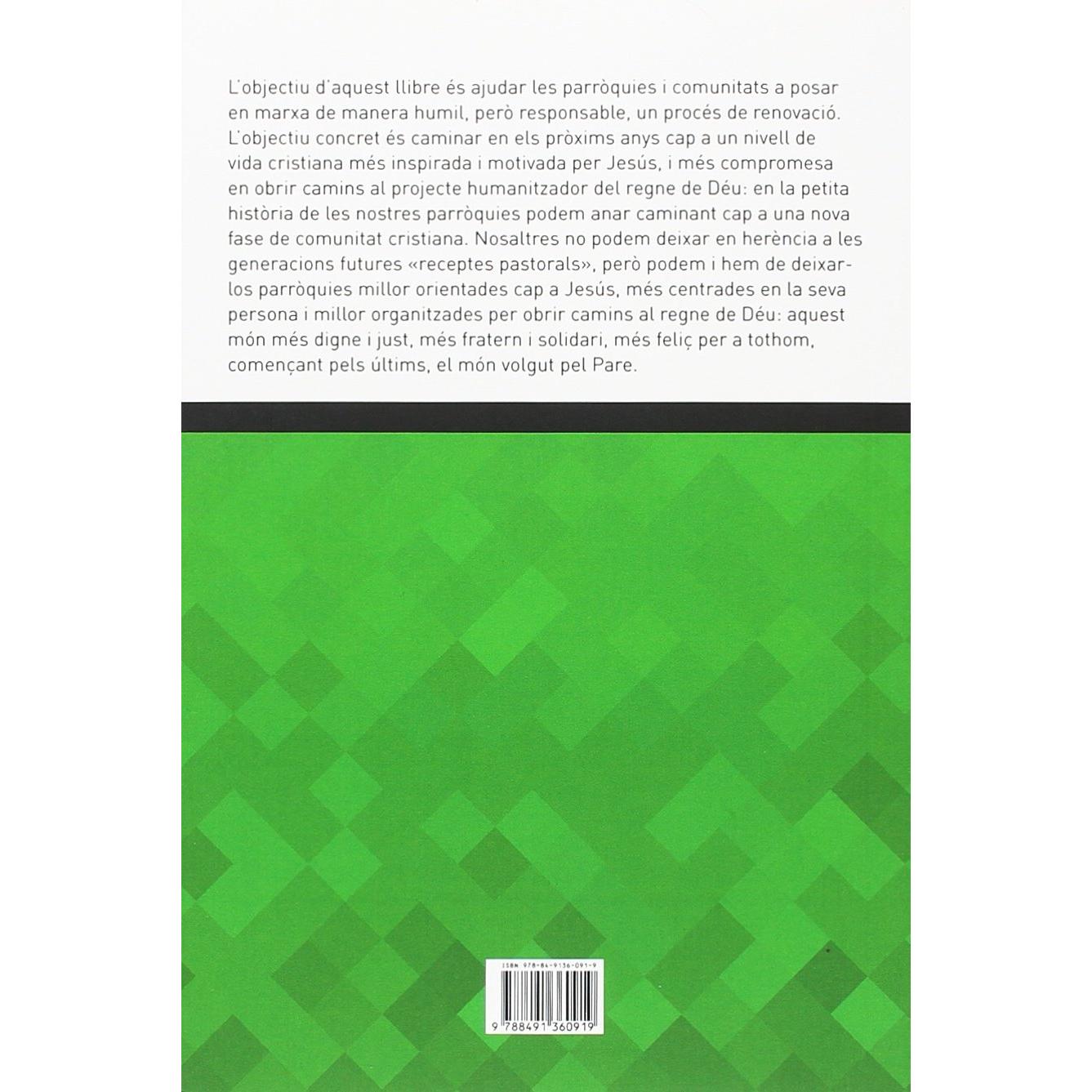 L'objectiu d'aquest llibre és ajudar les parròquies i comunitats a posar en marxa de manera humil, però responsable, un procés de renovació. L'objectiu concret és caminar en els pròxims anys cap a un nivell de vida cristiana més inspirada i motivada per Jesús, i més compromesa en obrir camins al projecte humanitzador del regne de Déu: en la petita història de les nostres parròquies podem anar caminant cap a una nova fase de comunitat cristiana. Nosaltres no podem deixar en herència a les generacions futures «receptes pastorals», però podem i hem de deixar-los parròquies millor orientades cap a Jesús, més centrades en la seva persona i millor organitzades per obrir camins al regne de Déu: aquest món més digne i just, més fratern i solidari, més feliç per a tothom, començant pels últims, el món volgut pel Pare.

ISBN 978-84-9136-091-9

9 788491 360919